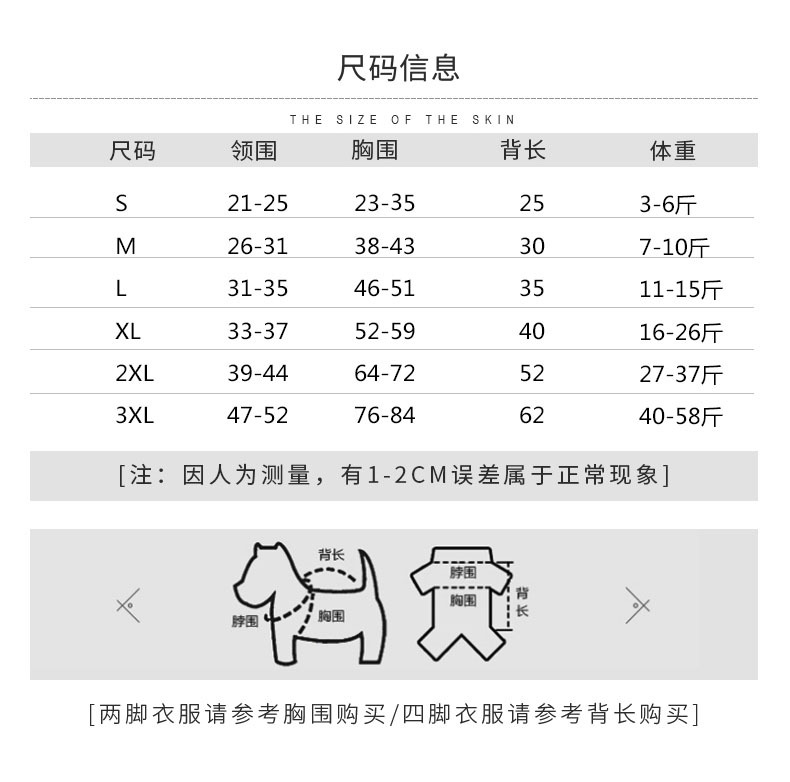 尺码信息

THE SIZE OF THE SKIN

| 尺码 | 领围 | 胸围 | 背长 | 体重 |
|---|---|---|---|---|
| S | 21-25 | 23-35 | 25 | 3-6斤 |
| M | 26-31 | 38-43 | 30 | 7-10斤 |
| L | 31-35 | 46-51 | 35 | 11-15斤 |
| XL | 33-37 | 52-59 | 40 | 16-26斤 |
| 2XL | 39-44 | 64-72 | 52 | 27-37斤 |
| 3XL | 47-52 | 76-84 | 62 | 40-58斤 |

[注：因人为测量，有1-2CM误差属于正常现象]

背长
脖围
胸围
脖围
胸围
背长

[两脚衣服请参考胸围购买/四脚衣服请参考背长购买]